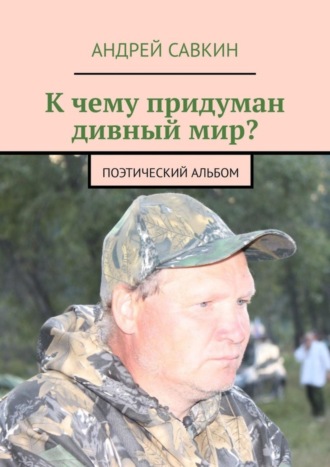 АНДРЕЙ САВКИН

К чему придуман дивный мир?

ПОЭТИЧЕСКИЙ АЛЬБОМ